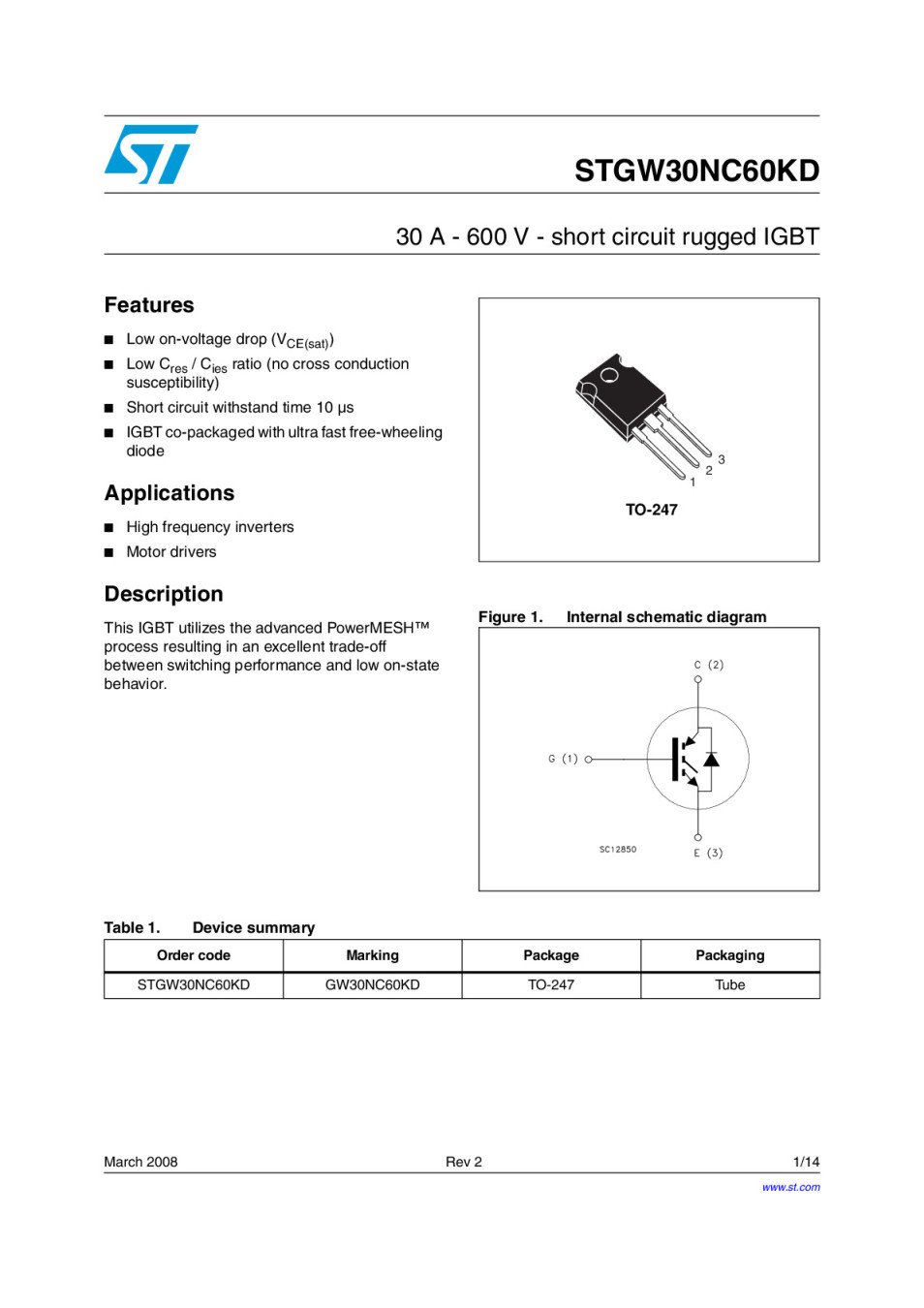 STGW30NC60KD

30 A - 600 V - short circuit rugged IGBT

Features

■ Low on-voltage drop ($V_{CE(sat)}$)

■ Low $C_{res}$ / $C_{ies}$ ratio (no cross conduction susceptibility)

■ Short circuit withstand time 10 µs

■ IGBT co-packaged with ultra fast free-wheeling diode

Applications

■ High frequency inverters

■ Motor drivers

Description

This IGBT utilizes the advanced PowerMESH™ process resulting in an excellent trade-off between switching performance and low on-state behavior.

3
2
1

TO-247

Figure 1. Internal schematic diagram

C (2)

G (1)

SC12850

E (3)

Table 1. Device summary

| Order code | Marking | Package | Packaging |
|---|---|---|---|
| STGW30NC60KD | GW30NC60KD | TO-247 | Tube |

March 2008 Rev 2 1/14

www.st.com